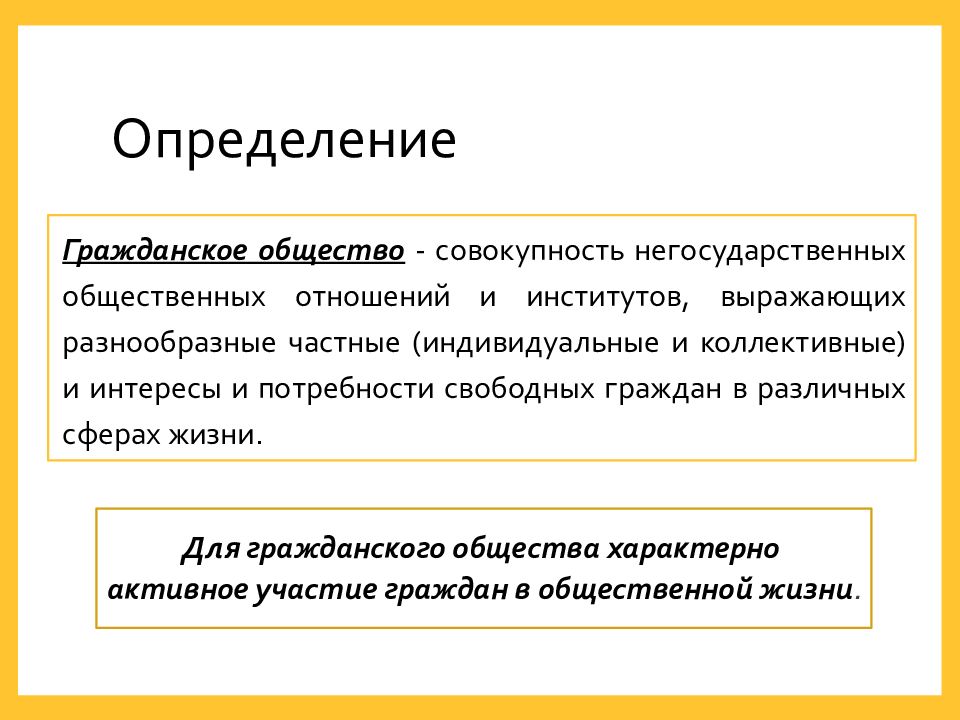 Определение

Гражданское общество - совокупность негосударственных общественных отношений и институтов, выражающих разнообразные частные (индивидуальные и коллективные) и интересы и потребности свободных граждан в различных сферах жизни.

Для гражданского общества характерно активное участие граждан в общественной жизни.